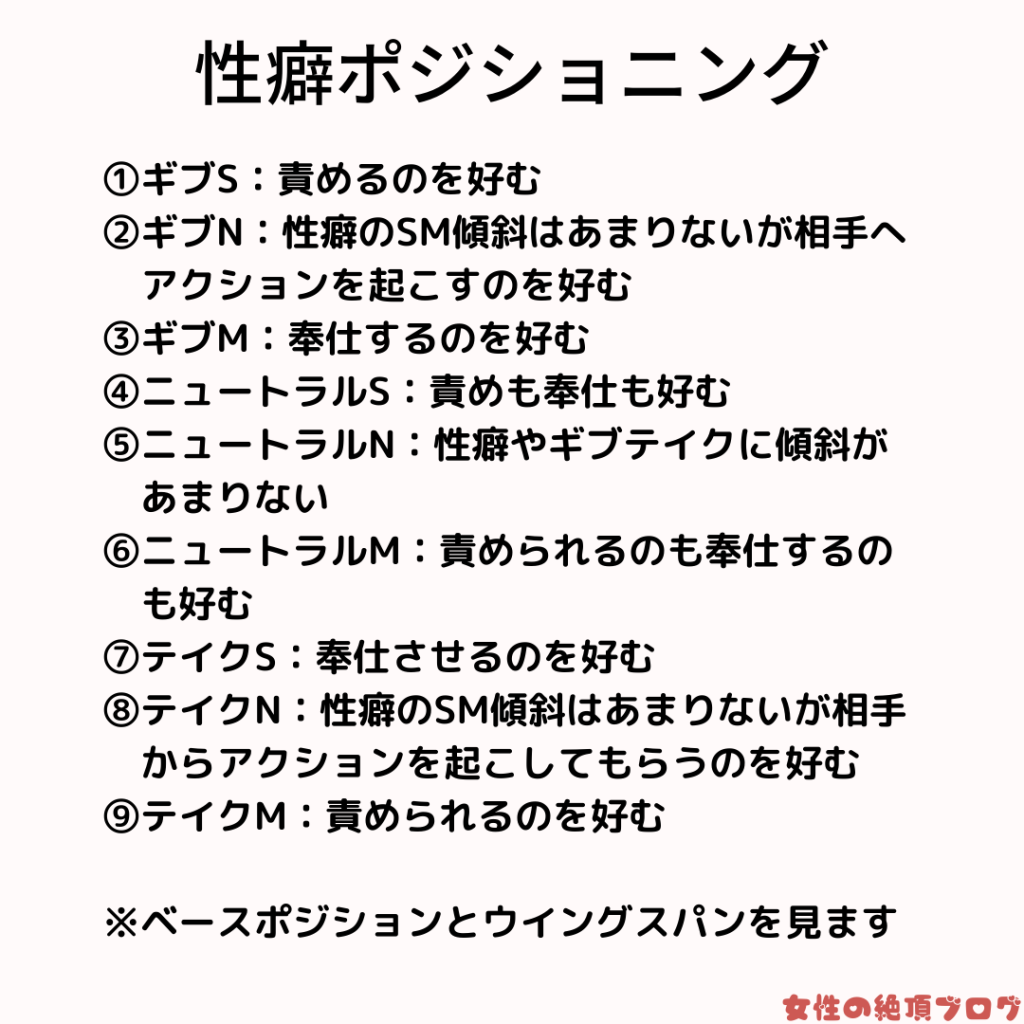 性癖ポジショニング

①ギブS：責めるのを好む
②ギブN：性癖のSM傾斜はあまりないが相手へアクションを起こすのを好む
③ギブM：奉仕するのを好む
④ニュートラルS：責めも奉仕も好む
⑤ニュートラルN：性癖やギブテイクに傾斜があまりない
⑥ニュートラルM：責められるのも奉仕するのも好む
⑦テイクS：奉仕させるのを好む
⑧テイクN：性癖のSM傾斜はあまりないが相手からアクションを起こしてもらうのを好む
⑨テイクM：責められるのを好む

※ベースポジションとウイングスパンを見ます

女性の絶頂ブログ